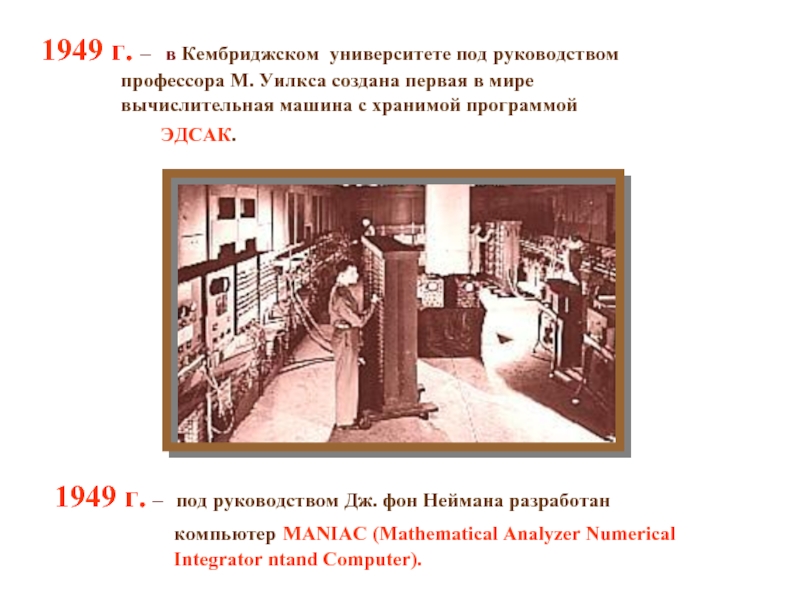 1949 г. – в Кембриджском университете под руководством профессора М. Уилкса создана первая в мире вычислительная машина с хранимой программой ЭДСАК.

1949 г. – под руководством Дж. фон Неймана разработан компьютер MANIAC (Mathematical Analyzer Numerical Integrator ntand Computer).